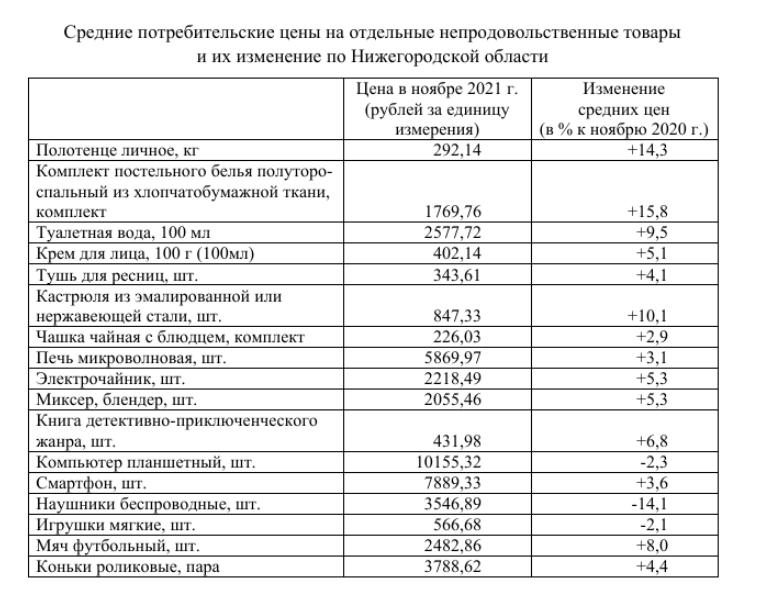 Средние потребительские цены на отдельные непродовольственные товары и их изменение по Нижегородской области

| | Цена в ноябре 2021 г. (рублей за единицу измерения) | Изменение средних цен (в % к ноябрю 2020 г.) |
|---|---|---|
| Полотенце личное, кг | 292,14 | +14,3 |
| Комплект постельного белья полутороспальный из хлопчатобумажной ткани, комплект | 1769,76 | +15,8 |
| Туалетная вода, 100 мл | 2577,72 | +9,5 |
| Крем для лица, 100 г (100мл) | 402,14 | +5,1 |
| Тушь для ресниц, шт. | 343,61 | +4,1 |
| Кастрюля из эмалированной или нержавеющей стали, шт. | 847,33 | +10,1 |
| Чашка чайная с блюдцем, комплект | 226,03 | +2,9 |
| Печь микроволновая, шт. | 5869,97 | +3,1 |
| Электрочайник, шт. | 2218,49 | +5,3 |
| Миксер, блендер, шт. | 2055,46 | +5,3 |
| Книга детективно-приключенческого жанра, шт. | 431,98 | +6,8 |
| Компьютер планшетный, шт. | 10155,32 | -2,3 |
| Смартфон, шт. | 7889,33 | +3,6 |
| Наушники беспроводные, шт. | 3546,89 | -14,1 |
| Игрушки мягкие, шт. | 566,68 | -2,1 |
| Мяч футбольный, шт. | 2482,86 | +8,0 |
| Коньки роликовые, пара | 3788,62 | +4,4 |